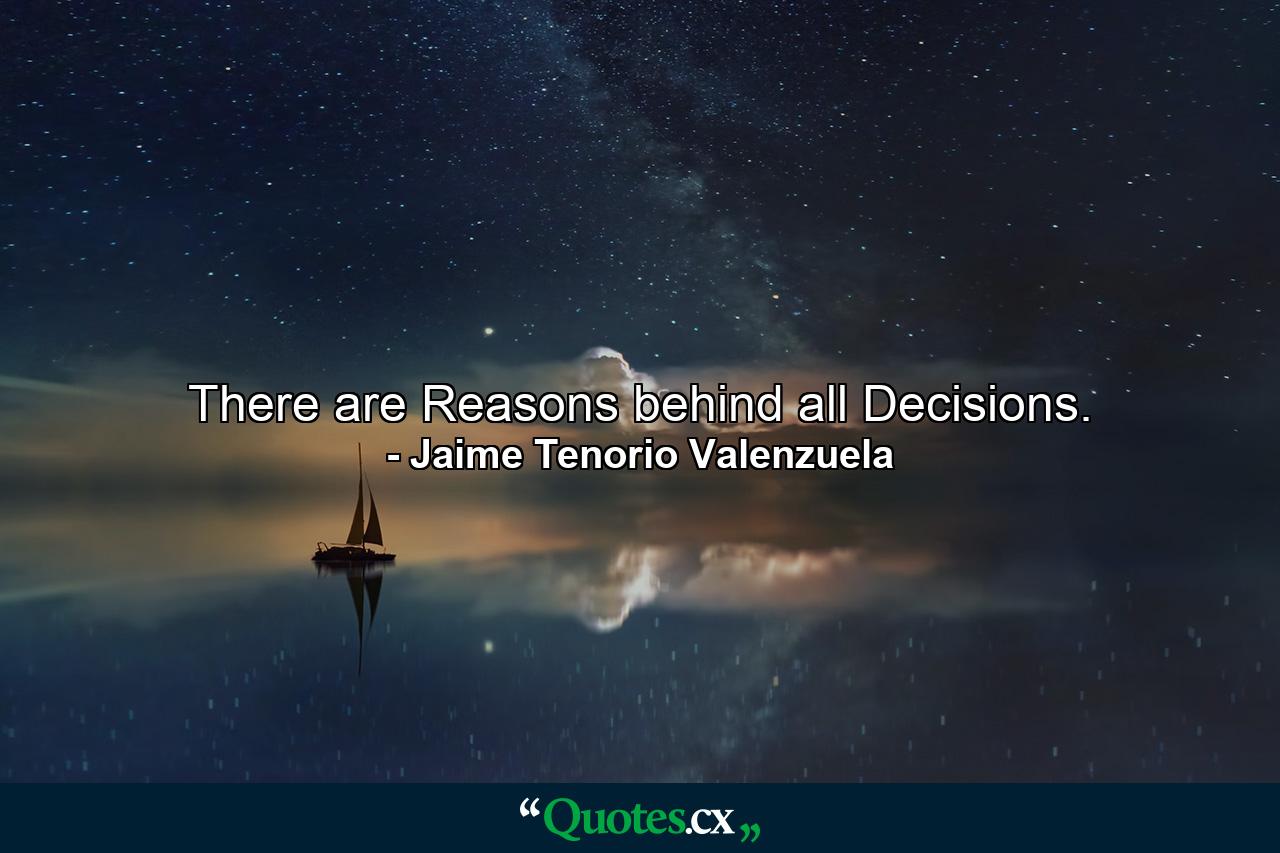 There are Reasons behind all Decisions.
- Jaime Tenorio Valenzuela

“Quotes.cx„